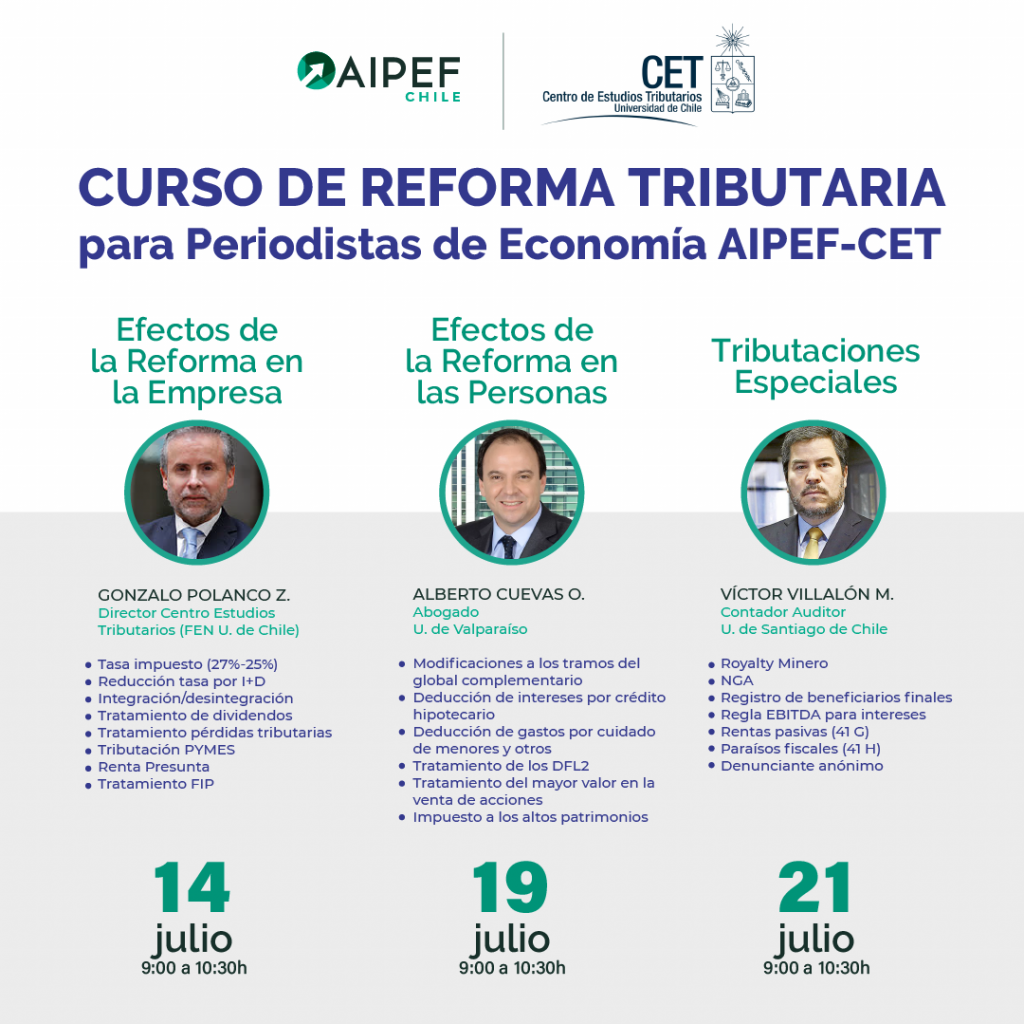 AIPEF CHILE

CET Centro de Estudios Tributarios Universidad de Chile

CURSO DE REFORMA TRIBUTARIA
para Periodistas de Economía AIPEF-CET

Efectos de la Reforma en la Empresa

GONZALO POLANCO Z.
Director Centro Estudios Tributarios (FEN U. de Chile)

- Tasa impuesto (27%-25%)
- Reducción tasa por I+D
- Integración/desintegración
- Tratamiento de dividendos
- Tratamiento pérdidas tributarias
- Tributación PYMES
- Renta Presunta
- Tratamiento FIP

14
julio
9:00 a 10:30h

Efectos de la Reforma en las Personas

ALBERTO CUEVAS O.
Abogado
U. de Valparaíso

- Modificaciones a los tramos del global complementario
- Deducción de intereses por crédito hipotecario
- Deducción de gastos por cuidado de menores y otros
- Tratamiento de los DFL2
- Tratamiento del mayor valor en la venta de acciones
- Impuesto a los altos patrimonios

19
julio
9:00 a 10:30h

Tributaciones Especiales

VÍCTOR VILLALÓN M.
Contador Auditor
U. de Santiago de Chile

- Royalty Minero
- NGA
- Registro de beneficiarios finales
- Regla EBITDA para intereses
- Rentas pasivas (41 G)
- Paraísos fiscales (41 H)
- Denunciante anónimo

21
julio
9:00 a 10:30h